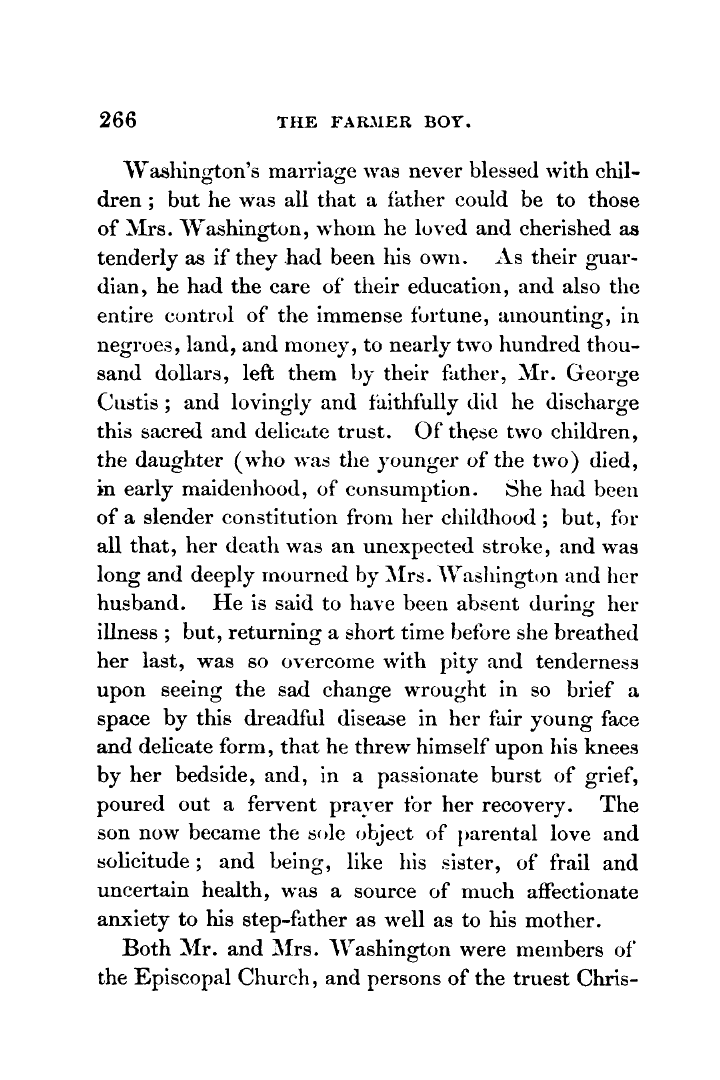 266 THE FARMER BOY.

Washington's marriage was never blessed with children; but he was all that a father could be to those of Mrs. Washington, whom he loved and cherished as tenderly as if they had been his own. As their guardian, he had the care of their education, and also the entire control of the immense fortune, amounting, in negroes, land, and money, to nearly two hundred thousand dollars, left them by their father, Mr. George Custis; and lovingly and faithfully did he discharge this sacred and delicate trust. Of these two children, the daughter (who was the younger of the two) died, in early maidenhood, of consumption. She had been of a slender constitution from her childhood; but, for all that, her death was an unexpected stroke, and was long and deeply mourned by Mrs. Washington and her husband. He is said to have been absent during her illness; but, returning a short time before she breathed her last, was so overcome with pity and tenderness upon seeing the sad change wrought in so brief a space by this dreadful disease in her fair young face and delicate form, that he threw himself upon his knees by her bedside, and, in a passionate burst of grief, poured out a fervent prayer for her recovery. The son now became the sole object of parental love and solicitude; and being, like his sister, of frail and uncertain health, was a source of much affectionate anxiety to his step-father as well as to his mother.

Both Mr. and Mrs. Washington were members of the Episcopal Church, and persons of the truest Chris-